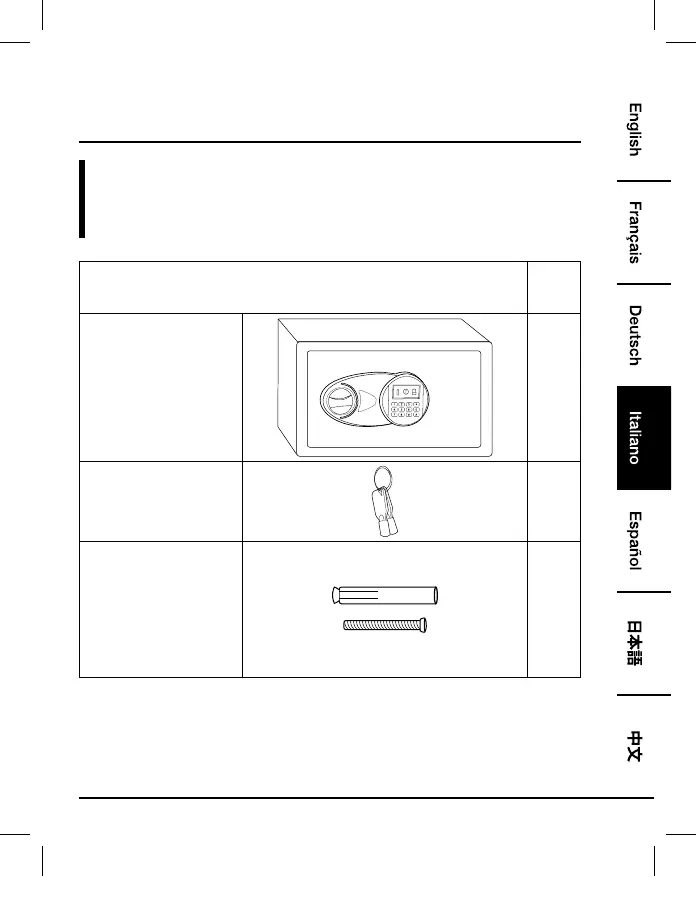 English

Français

Deutsch

Italiano

Español

日本語

中文